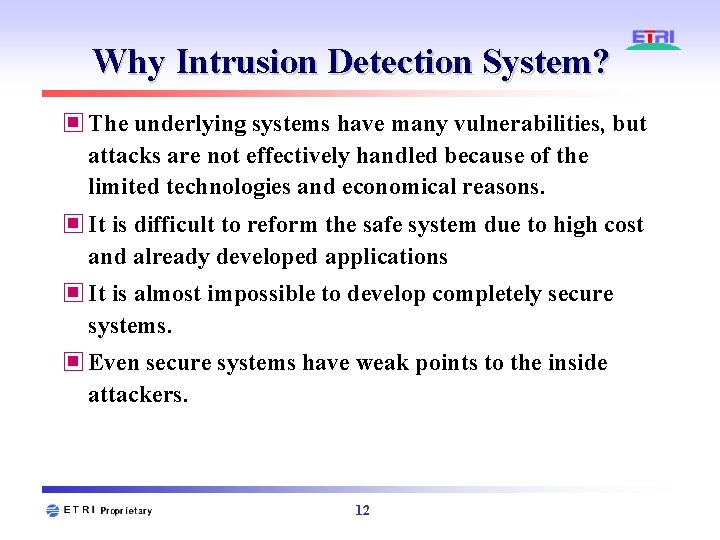 ETRI

Why Intrusion Detection System?

The underlying systems have many vulnerabilities, but attacks are not effectively handled because of the limited technologies and economical reasons.

It is difficult to reform the safe system due to high cost and already developed applications

It is almost impossible to develop completely secure systems.

Even secure systems have weak points to the inside attackers.

ETRI Proprietary

12